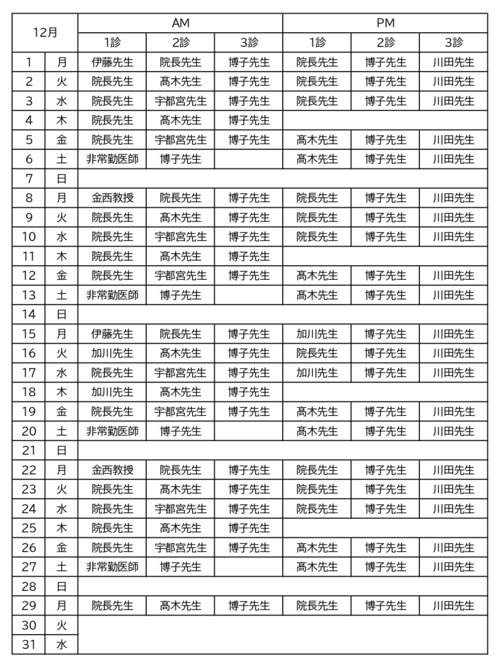 | 12月 | | AM | | | PM | | |
|---|---|---|---|---|---|---|---|
| | | 1診 | 2診 | 3診 | 1診 | 2診 | 3診 |
| 1 | 月 | 伊藤先生 | 院長先生 | 博子先生 | 院長先生 | 博子先生 | 川田先生 |
| 2 | 火 | 院長先生 | 高木先生 | 博子先生 | 院長先生 | 博子先生 | 川田先生 |
| 3 | 水 | 院長先生 | 宇都宮先生 | 博子先生 | 院長先生 | 博子先生 | 川田先生 |
| 4 | 木 | 院長先生 | 高木先生 | 博子先生 | | | |
| 5 | 金 | 院長先生 | 宇都宮先生 | 博子先生 | 高木先生 | 博子先生 | 川田先生 |
| 6 | 土 | 非常勤医師 | 博子先生 | | 高木先生 | 博子先生 | 川田先生 |
| 7 | 日 | | | | | | |
| 8 | 月 | 金西教授 | 院長先生 | 博子先生 | 院長先生 | 博子先生 | 川田先生 |
| 9 | 火 | 院長先生 | 高木先生 | 博子先生 | 院長先生 | 博子先生 | 川田先生 |
| 10 | 水 | 院長先生 | 宇都宮先生 | 博子先生 | 院長先生 | 博子先生 | 川田先生 |
| 11 | 木 | 院長先生 | 高木先生 | 博子先生 | | | |
| 12 | 金 | 院長先生 | 宇都宮先生 | 博子先生 | 高木先生 | 博子先生 | 川田先生 |
| 13 | 土 | 非常勤医師 | 博子先生 | | 高木先生 | 博子先生 | 川田先生 |
| 14 | 日 | | | | | | |
| 15 | 月 | 伊藤先生 | 院長先生 | 博子先生 | 加川先生 | 博子先生 | 川田先生 |
| 16 | 火 | 加川先生 | 高木先生 | 博子先生 | 院長先生 | 博子先生 | 川田先生 |
| 17 | 水 | 院長先生 | 宇都宮先生 | 博子先生 | 加川先生 | 博子先生 | 川田先生 |
| 18 | 木 | 加川先生 | 高木先生 | 博子先生 | | | |
| 19 | 金 | 院長先生 | 宇都宮先生 | 博子先生 | 高木先生 | 博子先生 | 川田先生 |
| 20 | 土 | 非常勤医師 | 博子先生 | | 高木先生 | 博子先生 | 川田先生 |
| 21 | 日 | | | | | | |
| 22 | 月 | 金西教授 | 院長先生 | 博子先生 | 院長先生 | 博子先生 | 川田先生 |
| 23 | 火 | 院長先生 | 高木先生 | 博子先生 | 院長先生 | 博子先生 | 川田先生 |
| 24 | 水 | 院長先生 | 宇都宮先生 | 博子先生 | 院長先生 | 博子先生 | 川田先生 |
| 25 | 木 | 院長先生 | 高木先生 | 博子先生 | | | |
| 26 | 金 | 院長先生 | 宇都宮先生 | 博子先生 | 高木先生 | 博子先生 | 川田先生 |
| 27 | 土 | 非常勤医師 | 博子先生 | | 高木先生 | 博子先生 | 川田先生 |
| 28 | 日 | | | | | | |
| 29 | 月 | 院長先生 | 高木先生 | 博子先生 | 院長先生 | 博子先生 | 川田先生 |
| 30 | 火 | | | | | | |
| 31 | 水 | | | | | | |